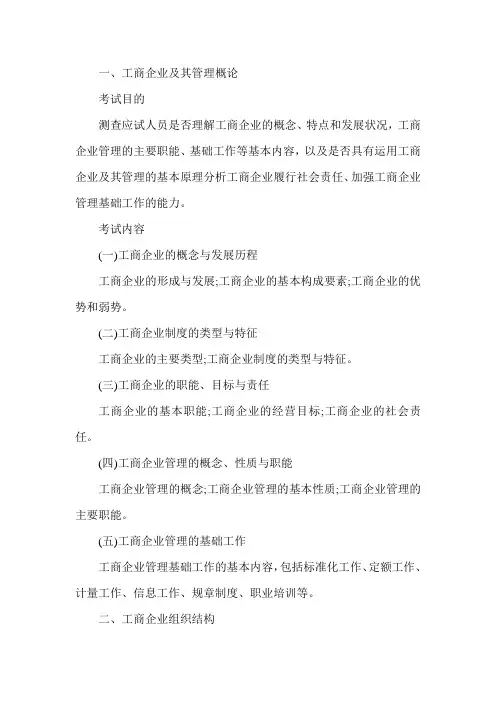 一、工商企业及其管理概论

考试目的

测查应试人员是否理解工商企业的概念、特点和发展状况，工商企业管理的主要职能、基础工作等基本内容，以及是否具有运用工商企业及其管理的基本原理分析工商企业履行社会责任、加强工商企业管理基础工作的能力。

考试内容

(一)工商企业的概念与发展历程

工商企业的形成与发展;工商企业的基本构成要素;工商企业的优势和弱势。

(二)工商企业制度的类型与特征

工商企业的主要类型;工商企业制度的类型与特征。

(三)工商企业的职能、目标与责任

工商企业的基本职能;工商企业的经营目标;工商企业的社会责任。

(四)工商企业管理的概念、性质与职能

工商企业管理的概念;工商企业管理的基本性质;工商企业管理的主要职能。

(五)工商企业管理的基础工作

工商企业管理基础工作的基本内容，包括标准化工作、定额工作、计量工作、信息工作、规章制度、职业培训等。

二、工商企业组织结构